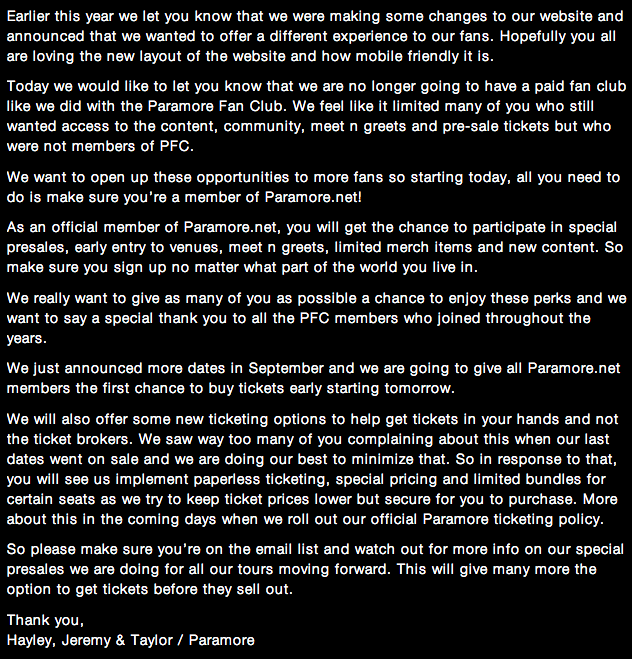 Earlier this year we let you know that we were making some changes to our website and announced that we wanted to offer a different experience to our fans. Hopefully you all are loving the new layout of the website and how mobile friendly it is.

Today we would like to let you know that we are no longer going to have a paid fan club like we did with the Paramore Fan Club. We feel like it limited many of you who still wanted access to the content, community, meet n greets and pre-sale tickets but who were not members of PFC.

We want to open up these opportunities to more fans so starting today, all you need to do is make sure you're a member of Paramore.net!

As an official member of Paramore.net, you will get the chance to participate in special presales, early entry to venues, meet n greets, limited merch items and new content. So make sure you sign up no matter what part of the world you live in.

We really want to give as many of you as possible a chance to enjoy these perks and we want to say a special thank you to all the PFC members who joined throughout the years.

We just announced more dates in September and we are going to give all Paramore.net members the first chance to buy tickets early starting tomorrow.

We will also offer some new ticketing options to help get tickets in your hands and not the ticket brokers. We saw way too many of you complaining about this when our last dates went on sale and we are doing our best to minimize that. So in response to that, you will see us implement paperless ticketing, special pricing and limited bundles for certain seats as we try to keep ticket prices lower but secure for you to purchase. More about this in the coming days when we roll out our official Paramore ticketing policy.

So please make sure you're on the email list and watch out for more info on our special presales we are doing for all our tours moving forward. This will give many more the option to get tickets before they sell out.

Thank you,
Hayley, Jeremy & Taylor / Paramore